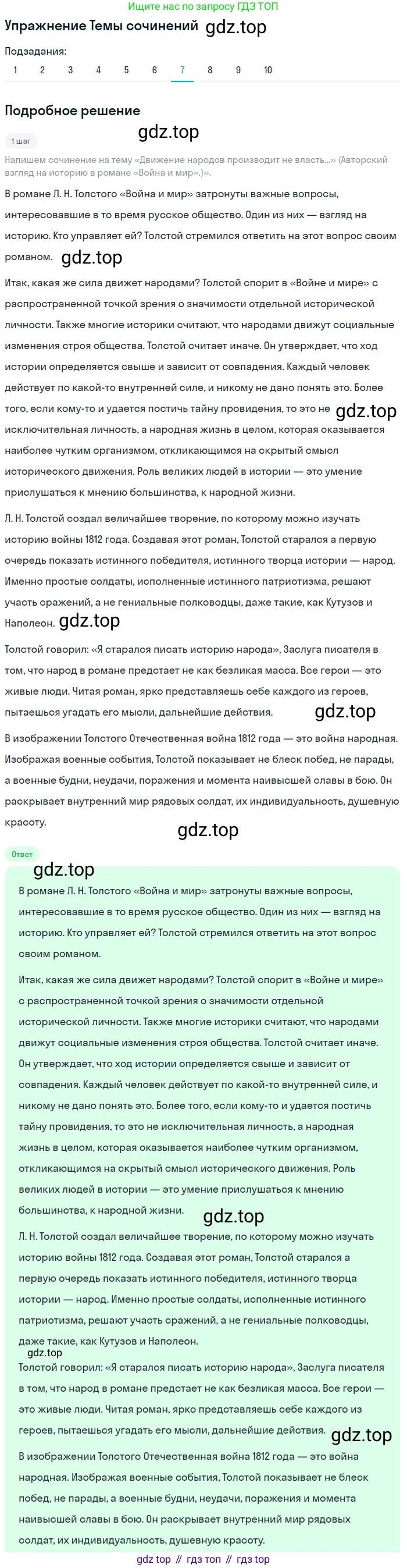 Ищите нас по запросу ГДЗ ТОП

Упражнение Темы сочинений gdz.top

Подзадания:

1 2 3 4 5 6 7 8 9 10

Подробное решение

gdz.top

1 шаг

Напишем сочинение на тему «Движение народов производит не власть...» (Авторский взгляд на историю в романе «Война и мир».)».

В романе Л. Н. Толстого «Война и мир» затронуты важные вопросы, интересовавшие в то время русское общество. Один из них — взгляд на историю. Кто управляет ей? Толстой стремился ответить на этот вопрос своим романом. gdz.top

Итак, какая же сила движет народами? Толстой спорит в «Войне и мире» с распространенной точкой зрения о значимости отдельной исторической личности. Также многие историки считают, что народами движут социальные изменения строя общества. Толстой считает иначе. Он утверждает, что ход истории определяется свыше и зависит от совпадения. Каждый человек действует по какой-то внутренней силе, и никому не дано понять это. Более того, если кому-то и удается постичь тайну провидения, то это не gdz.top исключительная личность, а народная жизнь в целом, которая оказывается наиболее чутким организмом, откликающимся на скрытый смысл исторического движения. Роль великих людей в истории — это умение прислушаться к мнению большинства, к народной жизни.

Л. Н. Толстой создал величайшее творение, по которому можно изучать историю войны 1812 года. Создавая этот роман, Толстой старался а первую очередь показать истинного победителя, истинного творца истории — народ. Именно простые солдаты, исполненные истинного патриотизма, решают участь сражений, а не гениальные полководцы, даже такие, как Кутузов и Наполеон. gdz.top

Толстой говорил: «Я старался писать историю народа», Заслуга писателя в том, что народ в романе предстает не как безликая масса. Все герои — это живые люди. Читая роман, ярко представляешь себе каждого из героев, пытаешься угадать его мысли, дальнейшие действия. gdz.top

В изображении Толстого Отечественная война 1812 года — это война народная. Изображая военные события, Толстой показывает не блеск побед, не парады, а военные будни, неудачи, поражения и момента наивысшей славы в бою. Он раскрывает внутренний мир рядовых солдат, их индивидуальность, душевную красоту.

gdz.top

Ответ

gdz.top

В романе Л. Н. Толстого «Война и мир» затронуты важные вопросы, интересовавшие в то время русское общество. Один из них — взгляд на историю. Кто управляет ей? Толстой стремился ответить на этот вопрос своим романом.

Итак, какая же сила движет народами? Толстой спорит в «Войне и мире» с распространенной точкой зрения о значимости отдельной исторической личности. Также многие историки считают, что народами движут социальные изменения строя общества. Толстой считает иначе. Он утверждает, что ход истории определяется свыше и зависит от совпадения. Каждый человек действует по какой-то внутренней силе, и никому не дано понять это. Более того, если кому-то и удается постичь тайну провидения, то это не исключительная личность, а народная жизнь в целом, которая оказывается наиболее чутким организмом, откликающимся на скрытый смысл исторического движения. Роль великих людей в истории — это умение прислушаться к мнению большинства, к народной жизни.

gdz.top

Л. Н. Толстой создал величайшее творение, по которому можно изучать историю войны 1812 года. Создавая этот роман, Толстой старался а первую очередь показать истинного победителя, истинного творца истории — народ. Именно простые солдаты, исполненные истинного патриотизма, решают участь сражений, а не гениальные полководцы, даже такие, как Кутузов и Наполеон.

gdz.top

Толстой говорил: «Я старался писать историю народа», Заслуга писателя в том, что народ в романе предстает не как безликая масса. Все герои — это живые люди. Читая роман, ярко представляешь себе каждого из героев, пытаешься угадать его мысли, дальнейшие действия. gdz.top

В изображении Толстого Отечественная война 1812 года — это война народная. Изображая военные события, Толстой показывает не блеск побед, не парады, а военные будни, неудачи, поражения и момента наивысшей славы в бою. Он раскрывает внутренний мир рядовых солдат, их индивидуальность, душевную красоту.

gdz top // гдз топ // гдз top